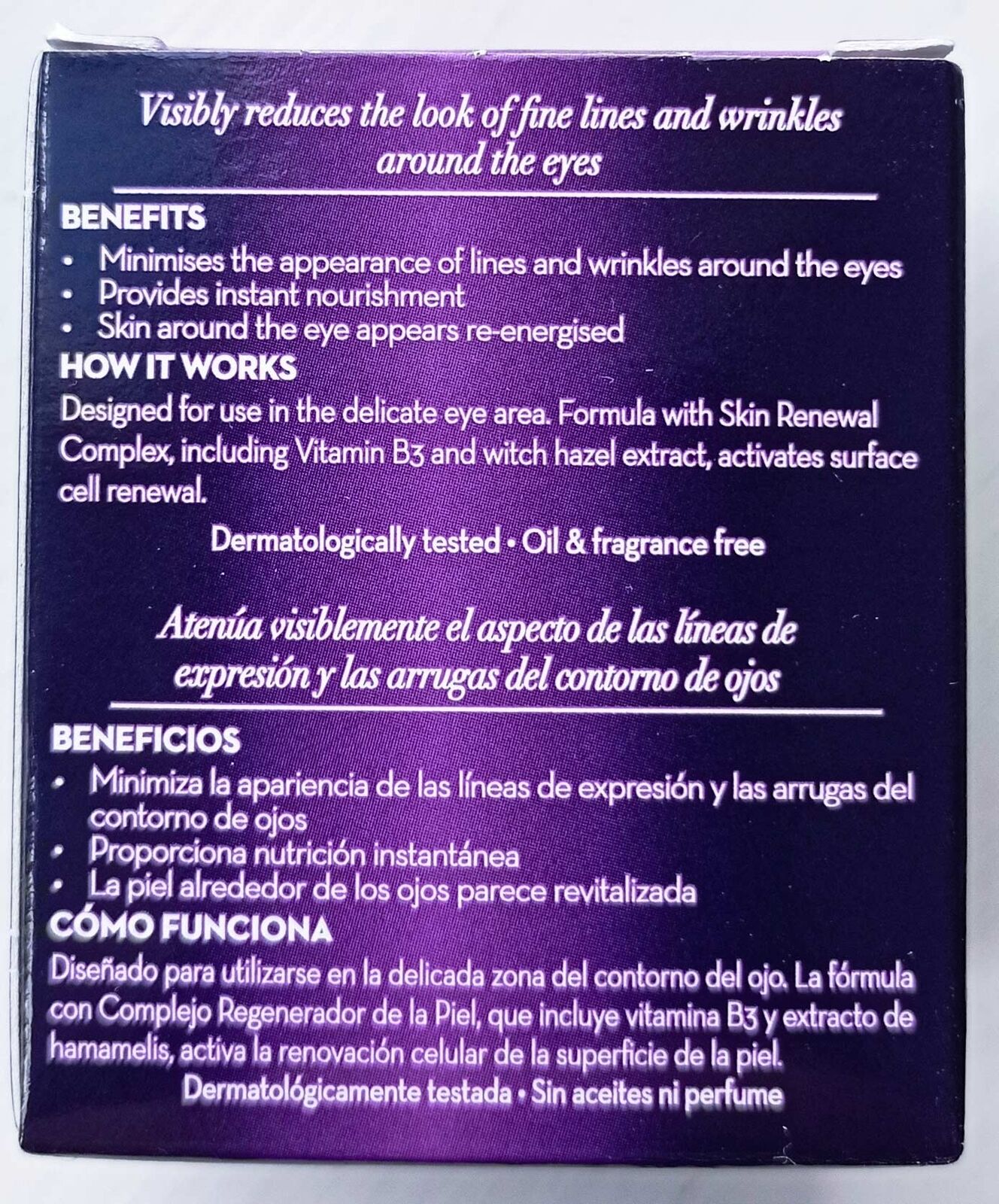 Visibly reduces the look of fine lines and wrinkles around the eyes

BENEFITS
• Minimises the appearance of lines and wrinkles around the eyes
• Provides instant nourishment
• Skin around the eye appears re-energised

HOW IT WORKS
Designed for use in the delicate eye area. Formula with Skin Renewal Complex, including Vitamin B3 and witch hazel extract, activates surface cell renewal.

Dermatologically tested • Oil & fragrance free

Atenúa visiblemente el aspecto de las líneas de expresión y las arrugas del contorno de ojos

BENEFICIOS
• Minimiza la apariencia de las líneas de expresión y las arrugas del contorno de ojos
• Proporciona nutrición instantánea
• La piel alrededor de los ojos parece revitalizada

CÓMO FUNCIONA
Diseñado para utilizarse en la delicada zona del contorno del ojo. La fórmula con Complejo Regenerador de la Piel, que incluye vitamina B3 y extracto de hamamelis, activa la renovación celular de la superficie de la piel.

Dermatológicamente testada • Sin aceites ni perfume